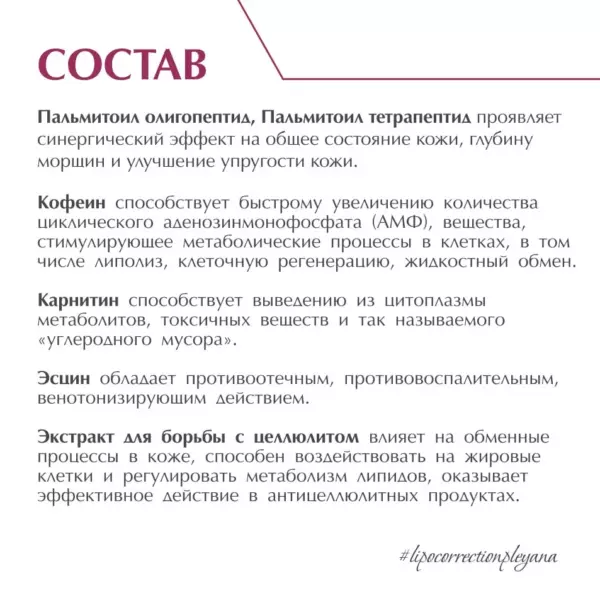 СОСТАВ

Пальмитоил олигопептид, Пальмитоил тетрапептид проявляет синергический эффект на общее состояние кожи, глубину морщин и улучшение упругости кожи.

Кофеин способствует быстрому увеличению количества циклического аденозинмонофосфата (АМФ), вещества, стимулирующее метаболические процессы в клетках, в том числе липолиз, клеточную регенерацию, жидкостный обмен.

Карнитин способствует выведению из цитоплазмы метаболитов, токсичных веществ и так называемого «углеродного мусора».

Эсцин обладает противоотечным, противовоспалительным, венотонизирующим действием.

Экстракт для борьбы с целлюлитом влияет на обменные процессы в коже, способен воздействовать на жировые клетки и регулировать метаболизм липидов, оказывает эффективное действие в антицеллюлитных продуктах.

#lipocorrectionpleyana